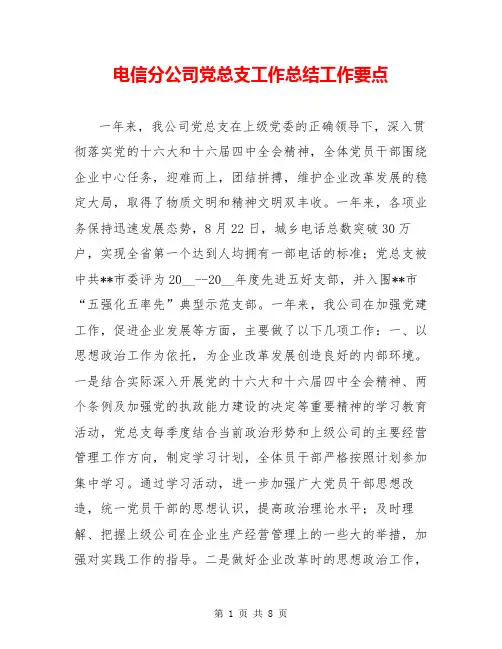 电信分公司党总支工作总结工作要点

一年来，我公司党总支在上级党委的正确领导下，深入贯彻落实党的十六大和十六届四中全会精神，全体党员干部围绕企业中心任务，迎难而上，团结拼搏，维护企业改革发展的稳定大局，取得了物质文明和精神文明双丰收。一年来，各项业务保持迅速发展态势，8月22日，城乡电话总数突破30万户，实现全省第一个达到人均拥有一部电话的标准；党总支被中共**市委评为20__--20__年度先进五好支部，并入围**市“五强化五率先”典型示范支部。一年来，我公司在加强党建工作，促进企业发展等方面，主要做了以下几项工作：一、以思想政治工作为依托，为企业改革发展创造良好的内部环境。一是结合实际深入开展党的十六大和十六届四中全会精神、两个条例及加强党的执政能力建设的决定等重要精神的学习教育活动，党总支每季度结合当前政治形势和上级公司的主要经营管理工作方向，制定学习计划，全体员干部严格按照计划参加集中学习。通过学习活动，进一步加强广大党员干部思想改造，统一党员干部的思想认识，提高政治理论水平；及时理解、把握上级公司在企业生产经营管理上的一些大的举措，加强对实践工作的指导。二是做好企业改革时的思想政治工作，

第 1 页 共 8 页